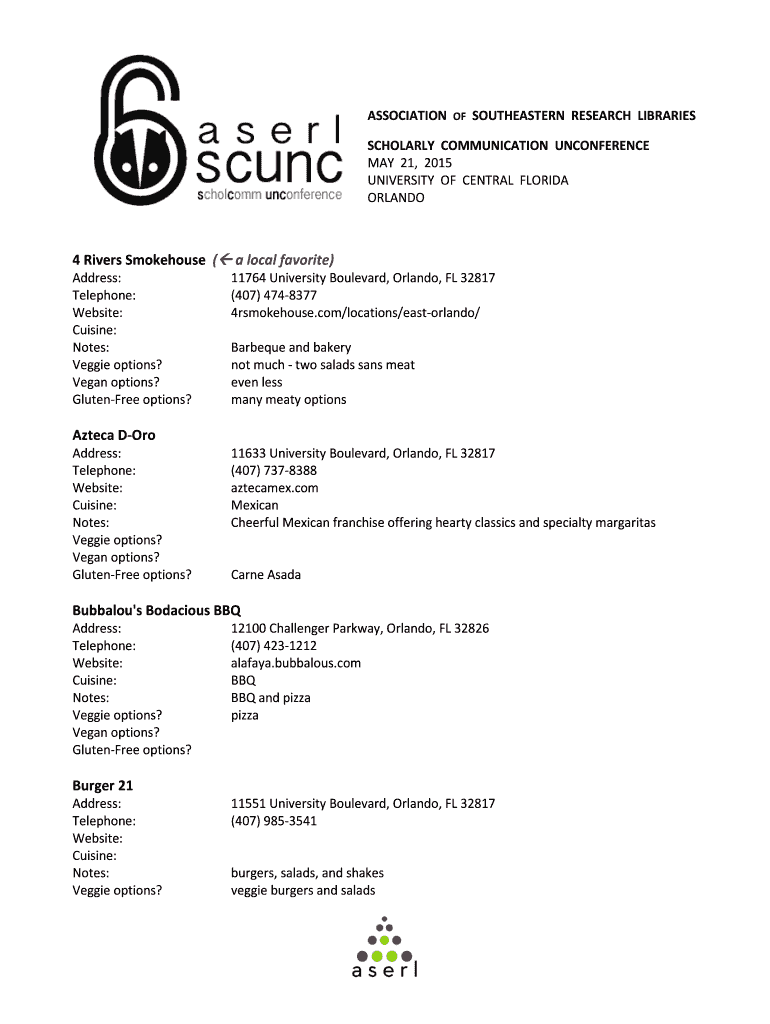 aserl scunc
scholcomm unconference

ASSOCIATION OF SOUTHEASTERN RESEARCH LIBRARIES

SCHOLARLY COMMUNICATION UNCONFERENCE
MAY 21, 2015
UNIVERSITY OF CENTRAL FLORIDA
ORLANDO

4 Rivers Smokehouse (← a local favorite)

| | |
|---|---|
| Address: | 11764 University Boulevard, Orlando, FL 32817 |
| Telephone: | (407) 474-8377 |
| Website: | 4rsmokehouse.com/locations/east-orlando/ |
| Cuisine: | |
| Notes: | Barbeque and bakery |
| Veggie options? | not much - two salads sans meat |
| Vegan options? | even less |
| Gluten-Free options? | many meaty options |

Azteca D-Oro

| | |
|---|---|
| Address: | 11633 University Boulevard, Orlando, FL 32817 |
| Telephone: | (407) 737-8388 |
| Website: | aztecamex.com |
| Cuisine: | Mexican |
| Notes: | Cheerful Mexican franchise offering hearty classics and specialty margaritas |
| Veggie options? | |
| Vegan options? | |
| Gluten-Free options? | Carne Asada |

Bubbalou's Bodacious BBQ

| | |
|---|---|
| Address: | 12100 Challenger Parkway, Orlando, FL 32826 |
| Telephone: | (407) 423-1212 |
| Website: | alafaya.bubbalous.com |
| Cuisine: | BBQ |
| Notes: | BBQ and pizza |
| Veggie options? | pizza |
| Vegan options? | |
| Gluten-Free options? | |

Burger 21

| | |
|---|---|
| Address: | 11551 University Boulevard, Orlando, FL 32817 |
| Telephone: | (407) 985-3541 |
| Website: | |
| Cuisine: | |
| Notes: | burgers, salads, and shakes |
| Veggie options? | veggie burgers and salads |

aserl